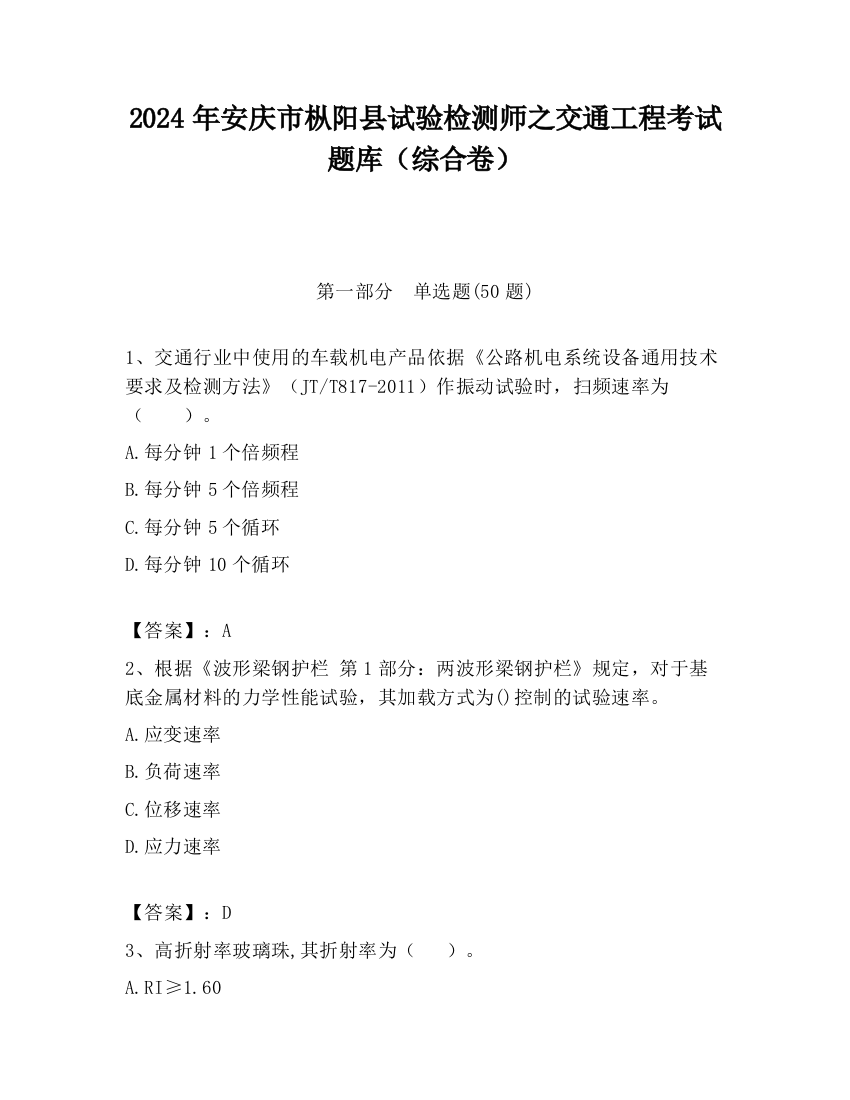 2024 年安庆市枞阳县试验检测师之交通工程考试题库（综合卷）

第一部分　单选题(50 题)

1、交通行业中使用的车载机电产品依据《公路机电系统设备通用技术要求及检测方法》（JT/T817-2011）作振动试验时，扫频速率为（　　）。

A.每分钟 1 个倍频程

B.每分钟 5 个倍频程

C.每分钟 5 个循环

D.每分钟 10 个循环

【答案】：A

2、根据《波形梁钢护栏 第 1 部分：两波形梁钢护栏》规定，对于基底金属材料的力学性能试验，其加载方式为()控制的试验速率。

A.应变速率

B.负荷速率

C.位移速率

D.应力速率

【答案】：D

3、高折射率玻璃珠,其折射率为（　　）。

A.RI≥1.60